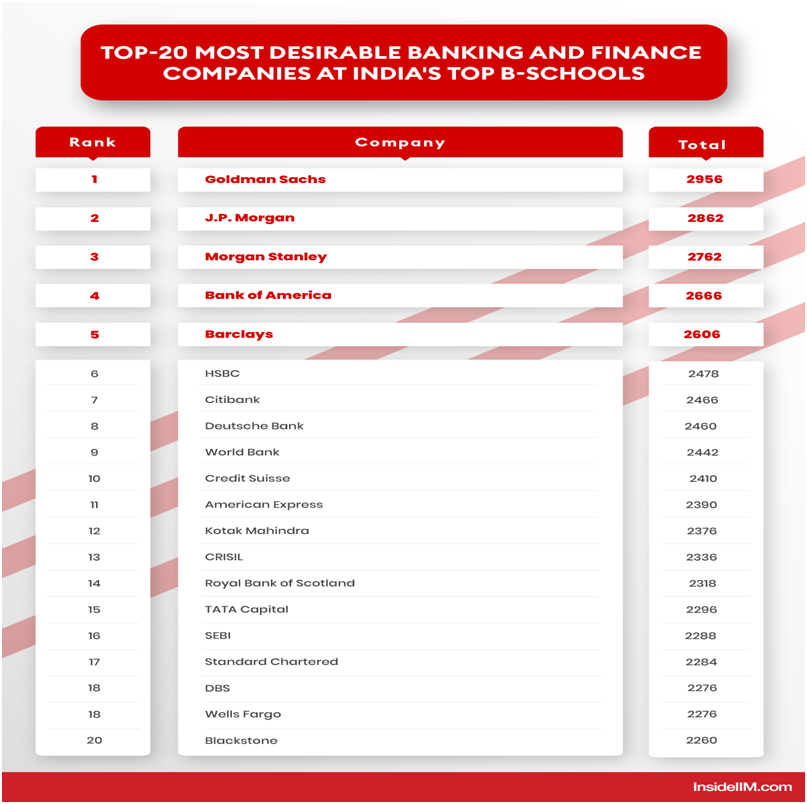 TOP-20 MOST DESIRABLE BANKING AND FINANCE COMPANIES AT INDIA'S TOP B-SCHOOLS

| Rank | Company | Total |
|---|---|---|
| 1 | Goldman Sachs | 2956 |
| 2 | J.P. Morgan | 2862 |
| 3 | Morgan Stanley | 2762 |
| 4 | Bank of America | 2666 |
| 5 | Barclays | 2606 |
| 6 | HSBC | 2478 |
| 7 | Citibank | 2466 |
| 8 | Deutsche Bank | 2460 |
| 9 | World Bank | 2442 |
| 10 | Credit Suisse | 2410 |
| 11 | American Express | 2390 |
| 12 | Kotak Mahindra | 2376 |
| 13 | CRISIL | 2336 |
| 14 | Royal Bank of Scotland | 2318 |
| 15 | TATA Capital | 2296 |
| 16 | SEBI | 2288 |
| 17 | Standard Chartered | 2284 |
| 18 | DBS | 2276 |
| 18 | Wells Fargo | 2276 |
| 20 | Blackstone | 2260 |

InsideIIM.com